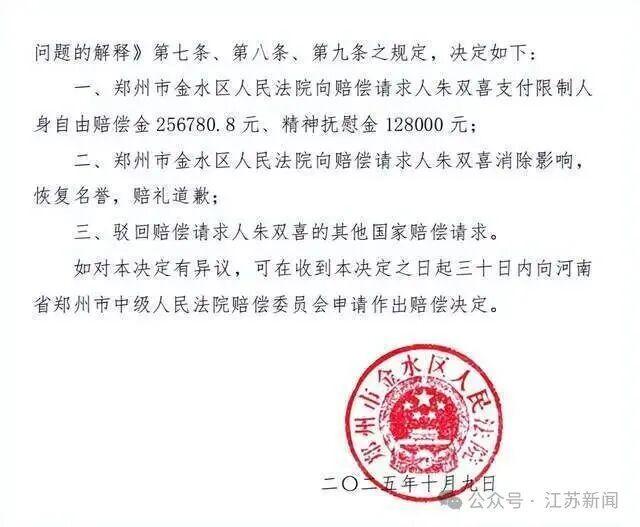 问题的解释》第七条、第八条、第九条之规定，决定如下：

一、郑州市金水区人民法院向赔偿请求人朱双喜支付限制人身自由赔偿金256780.8元、精神抚慰金128000元；

二、郑州市金水区人民法院向赔偿请求人朱双喜消除影响，恢复名誉，赔礼道歉；

三、驳回赔偿请求人朱双喜的其他国家赔偿请求。

如对本决定有异议，可在收到本决定之日起三十日内向河南省郑州市中级人民法院赔偿委员会申请作出赔偿决定。

郑州市金水区人民法院

二〇二五年十月九日

公众号 · 江苏新闻